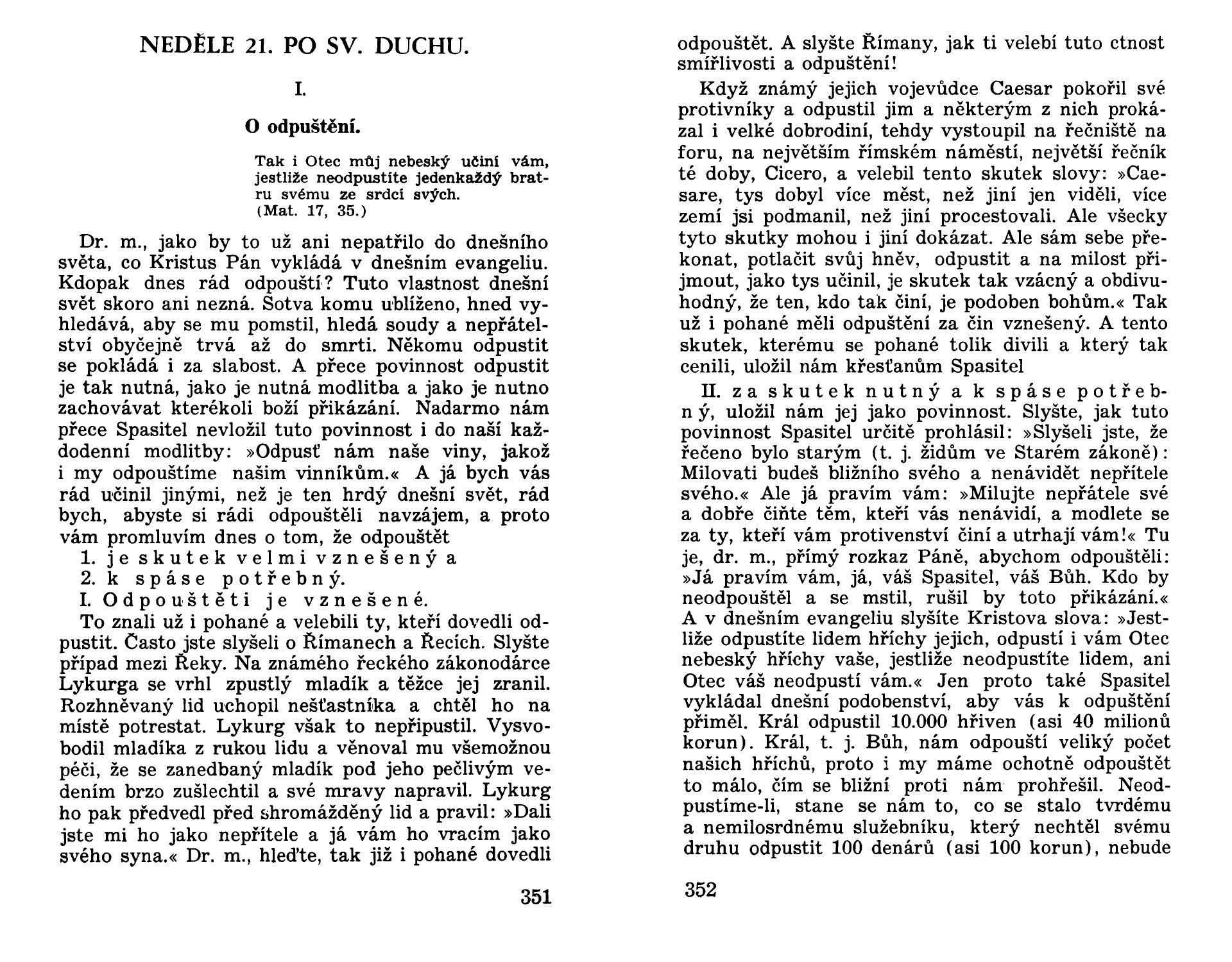 NEDĚLE 21. PO SV. DUCHU.

I.

O odpuštění.

Tak i Otec můj nebeský učiní vám, jestliže neodpustíte jedenkaždý bratru svému ze srdcí svých.
(Mat. 17, 35.)

Dr. m., jako by to už ani nepatřilo do dnešního světa, co Kristus Pán vykládá v dnešním evangeliu. Kdopak dnes rád odpouští? Tuto vlastnost dnešní svět skoro ani nezná. Sotva komu ublíženo, hned vyhledává, aby se mu pomstil, hledá soudy a nepřátelství obyčejně trvá až do smrti. Někomu odpustit se pokládá i za slabost. A přece povinnost odpustit je tak nutná, jako je nutná modlitba a jako je nutno zachovávat kterékoli boží přikázání. Nadarmo nám přece Spasitel nevložil tuto povinnost i do naší každodenní modlitby: »Odpusť nám naše viny, jakož i my odpouštíme našim vinníkům.« A já bych vás rád učinil jinými, než je ten hrdý dnešní svět, rád bych, abyste si rádi odpouštěli navzájem, a proto vám promluvím dnes o tom, že odpouštět

1. je skutek velmi vznešený a
2. k spáse potřebný.
I. Odpouštěti je vznešené.

To znali už i pohané a velebili ty, kteří dovedli odpustit. Často jste slyšeli o Římanech a Řecích. Slyšte případ mezi Řeky. Na známého řeckého zákonodárce Lykurga se vrhl zpustlý mladík a těžce jej zranil. Rozhněvaný lid uchopil nešťastníka a chtěl ho na místě potrestat. Lykurg však to nepřipustil. Vysvobodil mladíka z rukou lidu a věnoval mu všemožnou péči, že se zanedbaný mladík pod jeho pečlivým vedením brzo zušlechtil a své mravy napravil. Lykurg ho pak předvedl před shromážděný lid a pravil: »Dali jste mi ho jako nepřítele a já vám ho vracím jako svého syna.« Dr. m., hleďte, tak již i pohané dovedli

351

odpouštět. A slyšte Římany, jak ti velebí tuto ctnost smířlivosti a odpuštění!

Když známý jejich vojevůdce Caesar pokořil své protivníky a odpustil jim a některým z nich prokázal i velké dobrodiní, tehdy vystoupil na řečniště na foru, na největším římském náměstí, největší řečník té doby, Cicero, a velebil tento skutek slovy: »Caesare, tys dobyl více měst, než jiní jen viděli, více zemí jsi podmanil, než jiní procestovali. Ale všecky tyto skutky mohou i jiní dokázat. Ale sám sebe překonat, potlačit svůj hněv, odpustit a na milost přijmout, jako tys učinil, je skutek tak vzácný a obdivuhodný, že ten, kdo tak činí, je podoben bohům.« Tak už i pohané měli odpuštění za čin vznešený. A tento skutek, kterému se pohané tolik divili a který tak cenili, uložil nám křesťanům Spasitel

II. za skutek nutný a k spáse potřebný, uložil nám jej jako povinnost. Slyšte, jak tuto povinnost Spasitel určitě prohlásil: »Slyšeli jste, že řečeno bylo starým (t. j. židům ve Starém zákoně): Milovati budeš bližního svého a nenávidět nepřítele svého.« Ale já pravím vám: »Milujte nepřátele své a dobře čiňte těm, kteří vás nenávidí, a modlete se za ty, kteří vám protivenství činí a utrhají vám!« Tu je, dr. m., přímý rozkaz Páně, abychom odpouštěli: »Já pravím vám, já, váš Spasitel, váš Bůh. Kdo by neodpouštěl a se mstil, rušil by toto přikázání.« A v dnešním evangeliu slyšíte Kristova slova: »Jestliže odpustíte lidem hříchy jejich, odpustí i vám Otec nebeský hříchy vaše, jestliže neodpustíte lidem, ani Otec váš neodpustí vám.« Jen proto také Spasitel vykládal dnešní podobenství, aby vás k odpuštění přiměl. Král odpustil 10.000 hřiven (asi 40 milionů korun). Král, t. j. Bůh, nám odpouští veliký počet našich hříchů, proto i my máme ochotně odpouštět to málo, čím se bližní proti nám prohřešil. Neodpustíme-li, stane se nám to, co se stalo tvrdému a nemilosrdnému služebníku, který nechtěl svému druhu odpustit 100 denárů (asi 100 korun), nebude

352